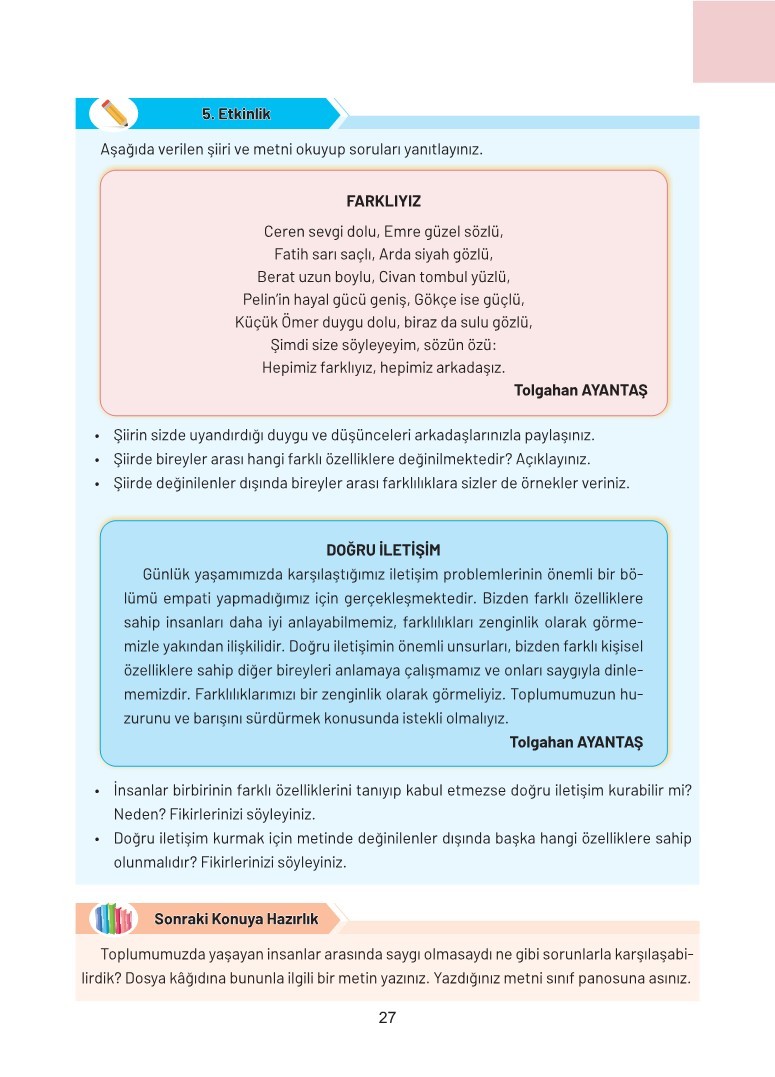 5. Etkinlik

Aşağıda verilen şiiri ve metni okuyup soruları yanıtlayınız.

FARKLIYIZ

Ceren sevgi dolu, Emre güzel sözlü,
Fatih sarı saçlı, Arda siyah gözlü,
Berat uzun boylu, Civan tombul yüzlü,
Pelin'in hayal gücü geniş, Gökçe ise güçlü,
Küçük Ömer duygu dolu, biraz da sulu gözlü,
Şimdi size söyleyeyim, sözün özü:
Hepimiz farklıyız, hepimiz arkadaşız.

Tolgahan AYANTAŞ

• Şiirin sizde uyandırdığı duygu ve düşünceleri arkadaşlarınızla paylaşınız.
• Şiirde bireyler arası hangi farklı özelliklere değinilmektedir? Açıklayınız.
• Şiirde değinilenler dışında bireyler arası farklılıklara sizler de örnekler veriniz.

DOĞRU İLETİŞİM

Günlük yaşamımızda karşılaştığımız iletişim problemlerinin önemli bir bölümü empati yapmadığımız için gerçekleşmektedir. Bizden farklı özelliklere sahip insanları daha iyi anlayabilmemiz, farklılıkları zenginlik olarak görmemizle yakından ilişkilidir. Doğru iletişimin önemli unsurları, bizden farklı kişisel özelliklere sahip diğer bireyleri anlamaya çalışmamız ve onları saygıyla dinlememizdir. Farklılıklarımızı bir zenginlik olarak görmeliyiz. Toplumumuzun huzurunu ve barışını sürdürmek konusunda istekli olmalıyız.

Tolgahan AYANTAŞ

• İnsanlar birbirinin farklı özelliklerini tanıyıp kabul etmezse doğru iletişim kurabilir mi? Neden? Fikirlerinizi söyleyiniz.
• Doğru iletişim kurmak için metinde değinilenler dışında başka hangi özelliklere sahip olunmalıdır? Fikirlerinizi söyleyiniz.

Sonraki Konuya Hazırlık

Toplumumuzda yaşayan insanlar arasında saygı olmasaydı ne gibi sorunlarla karşılaşabilirdik? Dosya kâğıdına bununla ilgili bir metin yazınız. Yazdığınız metni sınıf panosuna asınız.

27